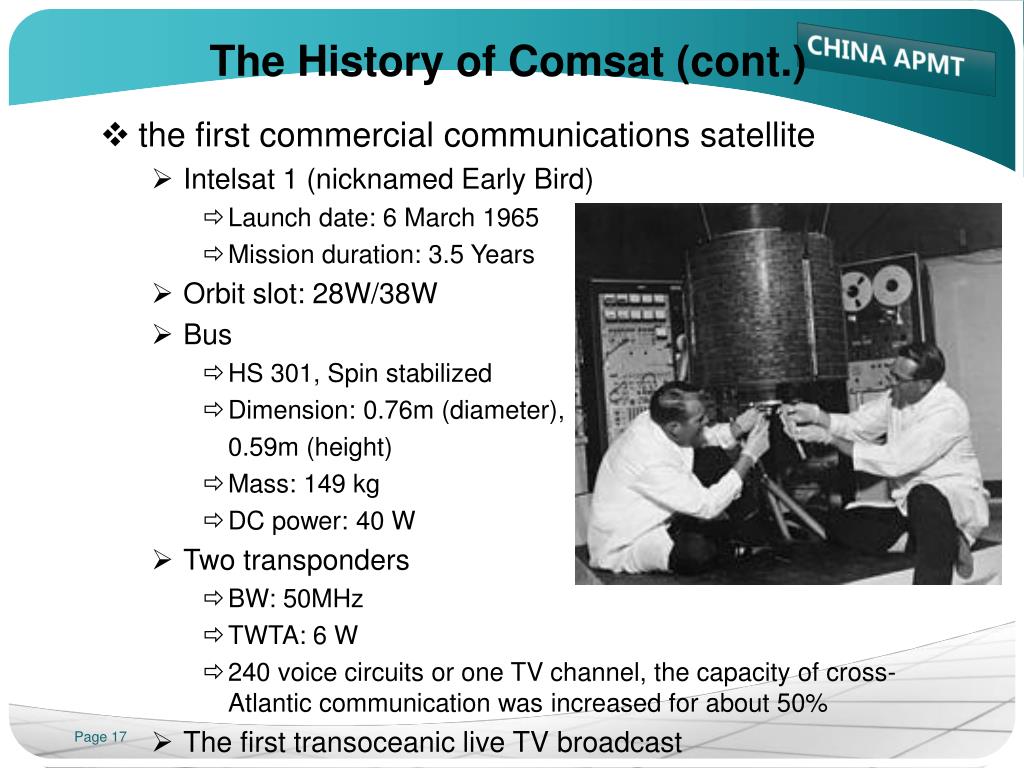 The History of Comsat (cont.)

CHINA APMT

❖ the first commercial communications satellite

➢ Intelsat 1 (nicknamed Early Bird)

⇨ Launch date: 6 March 1965

⇨ Mission duration: 3.5 Years

➢ Orbit slot: 28W/38W

➢ Bus

⇨ HS 301, Spin stabilized

⇨ Dimension: 0.76m (diameter), 0.59m (height)

⇨ Mass: 149 kg

⇨ DC power: 40 W

➢ Two transponders

⇨ BW: 50MHz

⇨ TWTA: 6 W

⇨ 240 voice circuits or one TV channel, the capacity of cross-Atlantic communication was increased for about 50%

➢ The first transoceanic live TV broadcast

Page 17